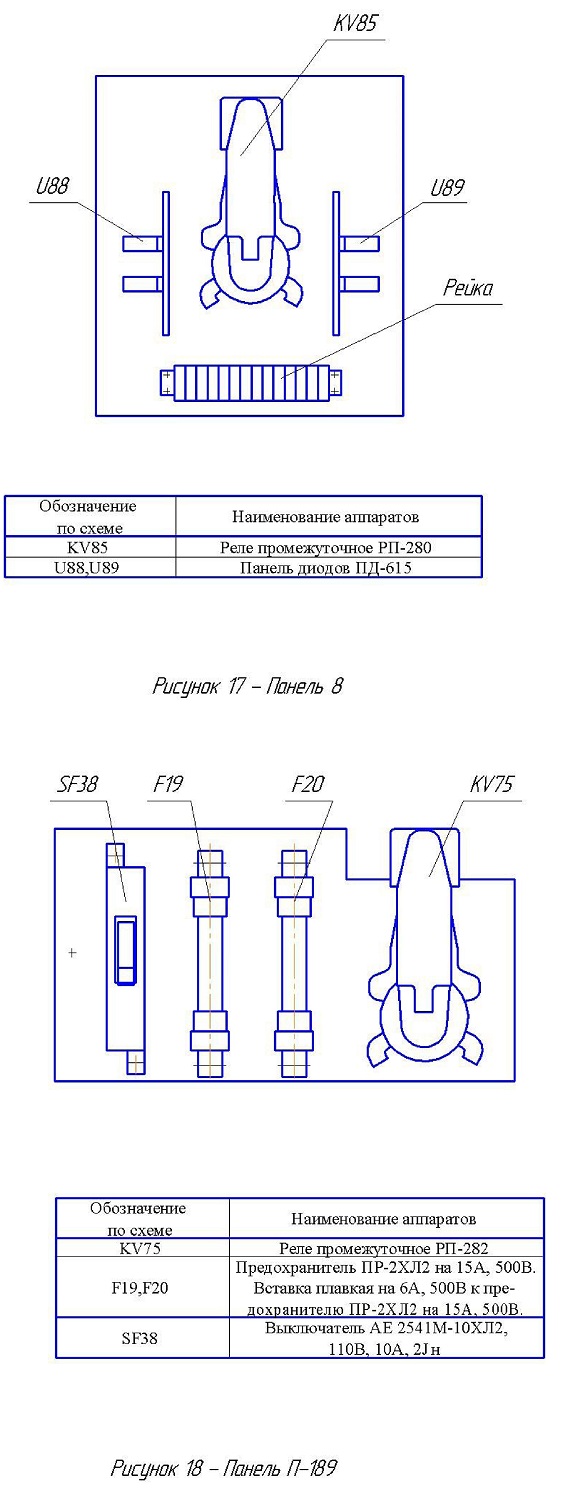 KV85

U88

U89

Рейка

| Обозначение по схеме | Наименование аппаратов |
|---|---|
| KV85 | Реле промежуточное РП-280 |
| U88,U89 | Панель диодов ПД-615 |

Рисунок 17 – Панель 8

SF38

F19

F20

KV75

| Обозначение по схеме | Наименование аппаратов |
|---|---|
| KV75 | Реле промежуточное РП-282 |
| F19,F20 | Предохранитель ПР-2ХЛ2 на 15А, 500В. Вставка плавкая на 6А, 500В к предохранителю ПР-2ХЛ2 на 15А, 500В. |
| SF38 | Выключатель АЕ 2541М-10ХЛ2, 110В, 10А, 2Jн |

Рисунок 18 – Панель П-189